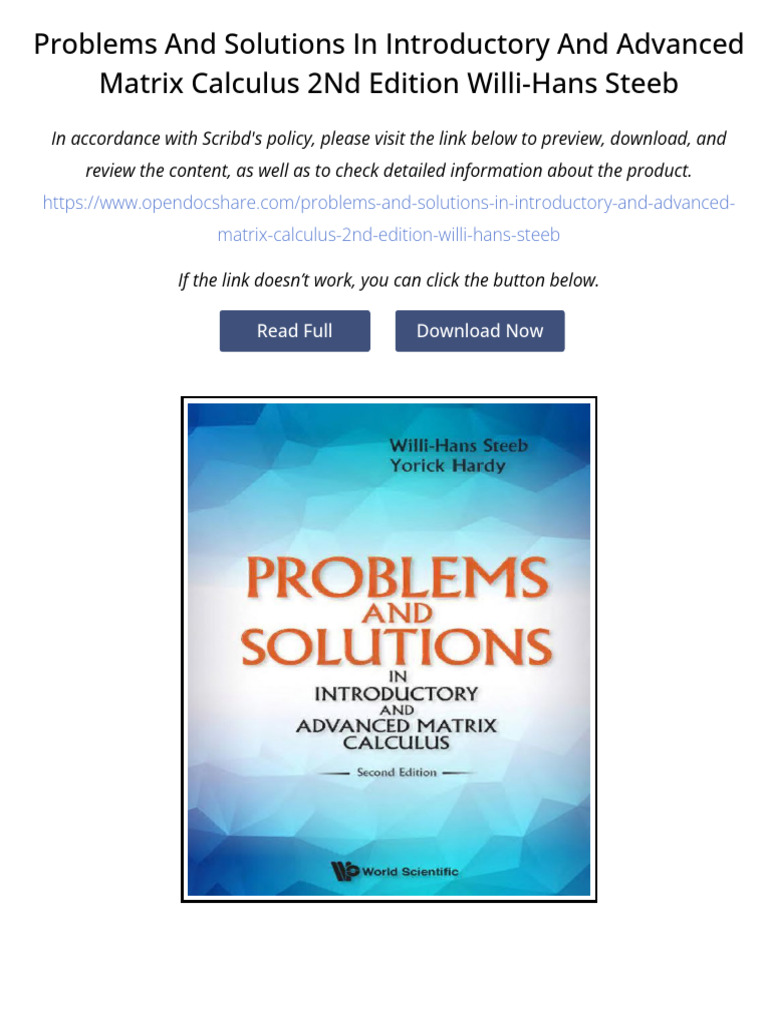 Problems And Solutions In Introductory And Advanced Matrix Calculus 2Nd Edition Willi-Hans Steeb

In accordance with Scribd's policy, please visit the link below to preview, download, and review the content, as well as to check detailed information about the product.
https://www.opendocshare.com/problems-and-solutions-in-introductory-and-advanced-matrix-calculus-2nd-edition-willi-hans-steeb

If the link doesn't work, you can click the button below.

Read Full

Download Now

Willi-Hans Steeb
Yorick Hardy

PROBLEMS AND SOLUTIONS IN INTRODUCTORY AND ADVANCED MATRIX CALCULUS

Second Edition

World Scientific